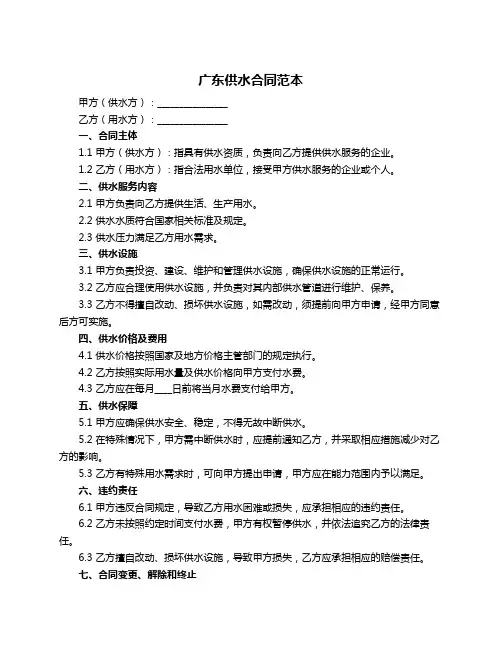 广东供水合同范本

甲方（供水方）：______________

乙方（用水方）：______________

一、合同主体

1.1 甲方（供水方）：指具有供水资质，负责向乙方提供供水服务的企业。

1.2 乙方（用水方）：指合法用水单位，接受甲方供水服务的企业或个人。

二、供水服务内容

2.1 甲方负责向乙方提供生活、生产用水。

2.2 供水水质符合国家相关标准及规定。

2.3 供水压力满足乙方用水需求。

三、供水设施

3.1 甲方负责投资、建设、维护和管理供水设施，确保供水设施的正常运行。

3.2 乙方应合理使用供水设施，并负责对其内部供水管道进行维护、保养。

3.3 乙方不得擅自改动、损坏供水设施，如需改动，须提前向甲方申请，经甲方同意后方可实施。

四、供水价格及费用

4.1 供水价格按照国家及地方价格主管部门的规定执行。

4.2 乙方按照实际用水量及供水价格向甲方支付水费。

4.3 乙方应在每月____日前将当月水费支付给甲方。

五、供水保障

5.1 甲方应确保供水安全、稳定，不得无故中断供水。

5.2 在特殊情况下，甲方需中断供水时，应提前通知乙方，并采取相应措施减少对乙方的影响。

5.3 乙方有特殊用水需求时，可向甲方提出申请，甲方应在能力范围内予以满足。

六、违约责任

6.1 甲方违反合同规定，导致乙方用水困难或损失，应承担相应的违约责任。

6.2 乙方未按照约定时间支付水费，甲方有权暂停供水，并依法追究乙方的法律责任。

6.3 乙方擅自改动、损坏供水设施，导致甲方损失，乙方应承担相应的赔偿责任。

七、合同变更、解除和终止